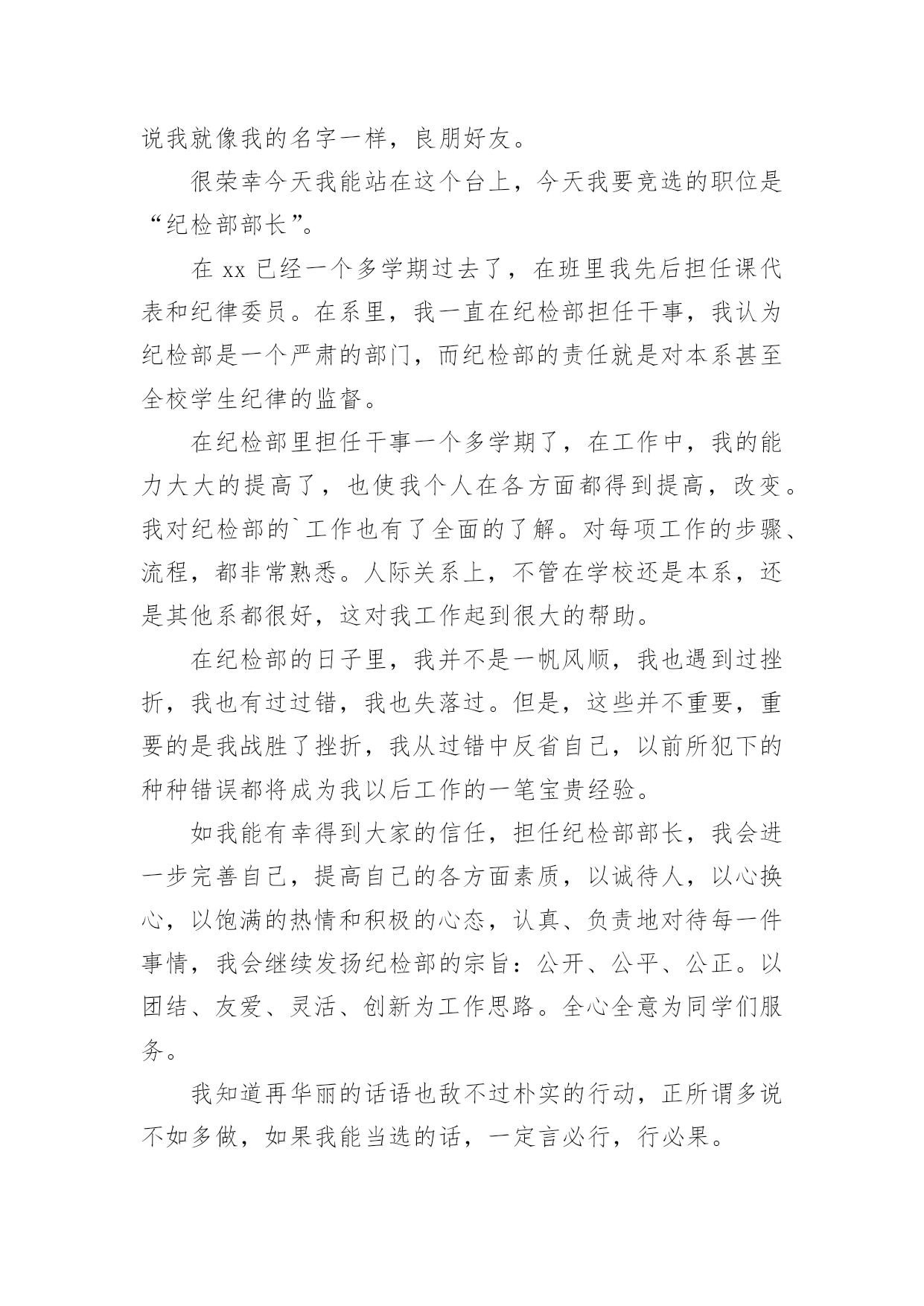 说我就像我的名字一样，良朋好友。

很荣幸今天我能站在这个台上，今天我要竞选的职位是“纪检部部长”。

在 xx 已经一个多学期过去了，在班里我先后担任课代表和纪律委员。在系里，我一直在纪检部担任干事，我认为纪检部是一个严肃的部门，而纪检部的责任就是对本系甚至全校学生纪律的监督。

在纪检部里担任干事一个多学期了，在工作中，我的能力大大的提高了，也使我个人在各方面都得到提高，改变。我对纪检部的`工作也有了全面的了解。对每项工作的步骤、流程，都非常熟悉。人际关系上，不管在学校还是本系，还是其他系都很好，这对我工作起到很大的帮助。

在纪检部的日子里，我并不是一帆风顺，我也遇到过挫折，我也有过过错，我也失落过。但是，这些并不重要，重要的是我战胜了挫折，我从过错中反省自己，以前所犯下的种种错误都将成为我以后工作的一笔宝贵经验。

如我能有幸得到大家的信任，担任纪检部部长，我会进一步完善自己，提高自己的各方面素质，以诚待人，以心换心，以饱满的热情和积极的心态，认真、负责地对待每一件事情，我会继续发扬纪检部的宗旨：公开、公平、公正。以团结、友爱、灵活、创新为工作思路。全心全意为同学们服务。

我知道再华丽的话语也敌不过朴实的行动，正所谓多说不如多做，如果我能当选的话，一定言必行，行必果。